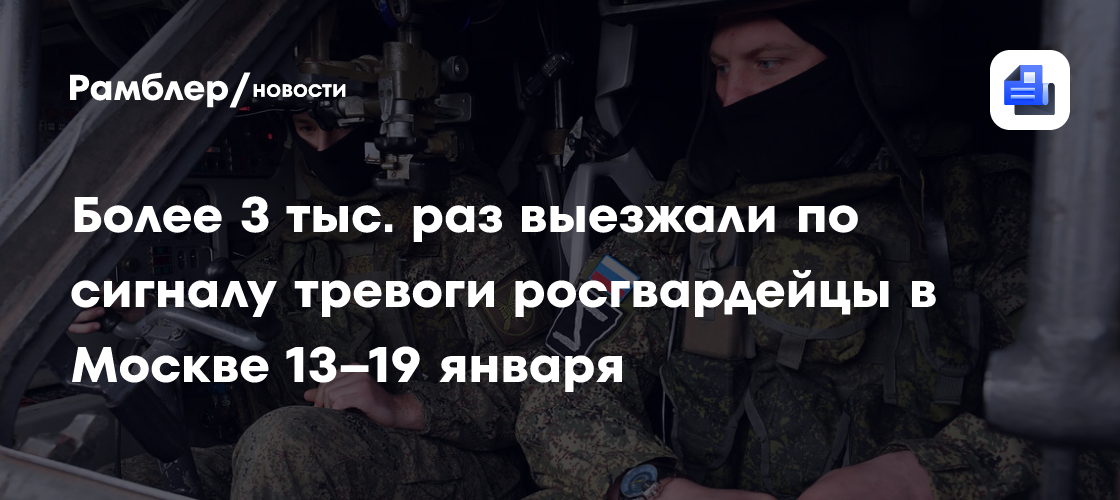 Рамблер/новости

Более 3 тыс. раз выезжали по сигналу тревоги росгвардейцы в Москве 13–19 января